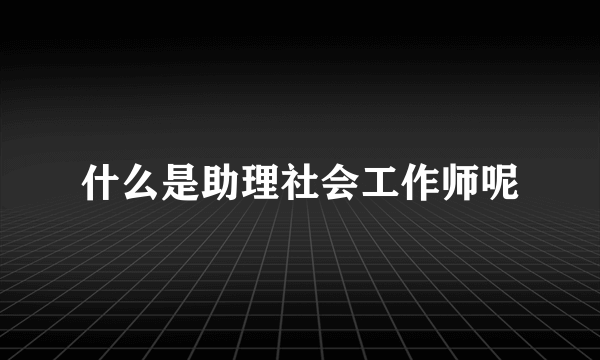 什么是助理社会工作师呢